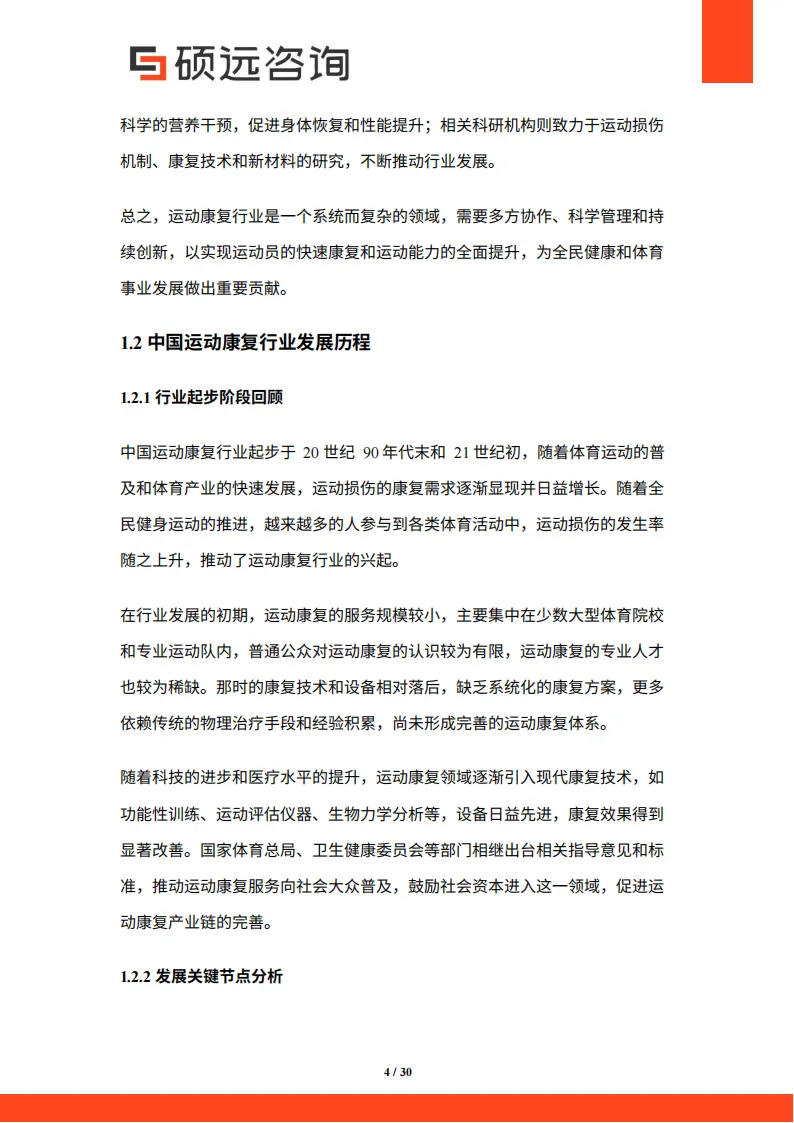 硕远咨询

科学的营养干预，促进身体恢复和性能提升；相关科研机构则致力于运动损伤机制、康复技术和新材料的研究，不断推动行业发展。

总之，运动康复行业是一个系统而复杂的领域，需要多方协作、科学管理和持续创新，以实现运动员的快速康复和运动能力的全面提升，为全民健康和体育事业发展做出重要贡献。

1.2 中国运动康复行业发展历程

1.2.1 行业起步阶段回顾

中国运动康复行业起步于 20 世纪 90 年代末和 21 世纪初，随着体育运动的普及和体育产业的快速发展，运动损伤的康复需求逐渐显现并日益增长。随着全民健身运动的推进，越来越多的人参与到各类体育活动中，运动损伤的发生率随之上升，推动了运动康复行业的兴起。

在行业发展的初期，运动康复的服务规模较小，主要集中在少数大型体育院校和专业运动队内，普通公众对运动康复的认识较为有限，运动康复的专业人才也较为稀缺。那时的康复技术和设备相对落后，缺乏系统化的康复方案，更多依赖传统的物理治疗手段和经验积累，尚未形成完善的运动康复体系。

随着科技的进步和医疗水平的提升，运动康复领域逐渐引入现代康复技术，如功能性训练、运动评估仪器、生物力学分析等，设备日益先进，康复效果得到显著改善。国家体育总局、卫生健康委员会等部门相继出台相关指导意见和标准，推动运动康复服务向社会大众普及，鼓励社会资本进入这一领域，促进运动康复产业链的完善。

1.2.2 发展关键节点分析

4 / 30